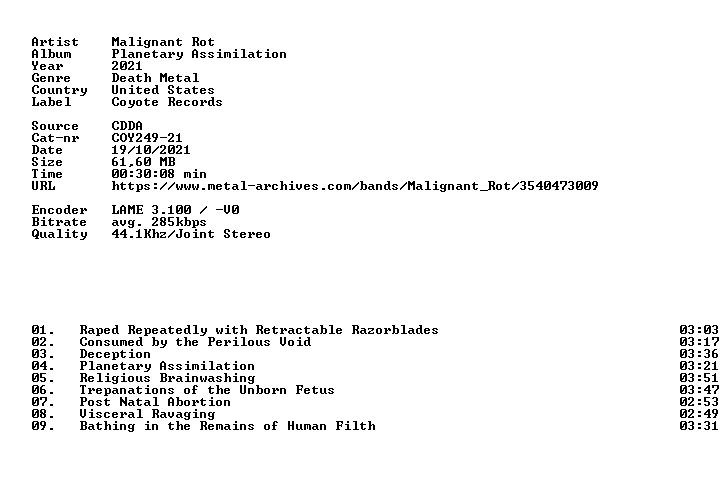 Artist Malignant Rot
Album Planetary Assimilation
Year 2021
Genre Death Metal
Country United States
Label Coyote Records

Source CDDA
Cat-nr COY249-21
Date 19/10/2021
Size 61,60 MB
Time 00:30:08 min
URL https://www.metal-archives.com/bands/Malignant_Rot/3540473009

Encoder LAME 3.100 / -V0
Bitrate avg. 285kbps
Quality 44.1Khz/Joint Stereo

01. Raped Repeatedly with Retractable Razorblades 03:03
02. Consumed by the Perilous Void 03:17
03. Deception 03:36
04. Planetary Assimilation 03:21
05. Religious Brainwashing 03:51
06. Trepanations of the Unborn Fetus 03:47
07. Post Natal Abortion 02:53
08. Visceral Ravaging 02:49
09. Bathing in the Remains of Human Filth 03:31